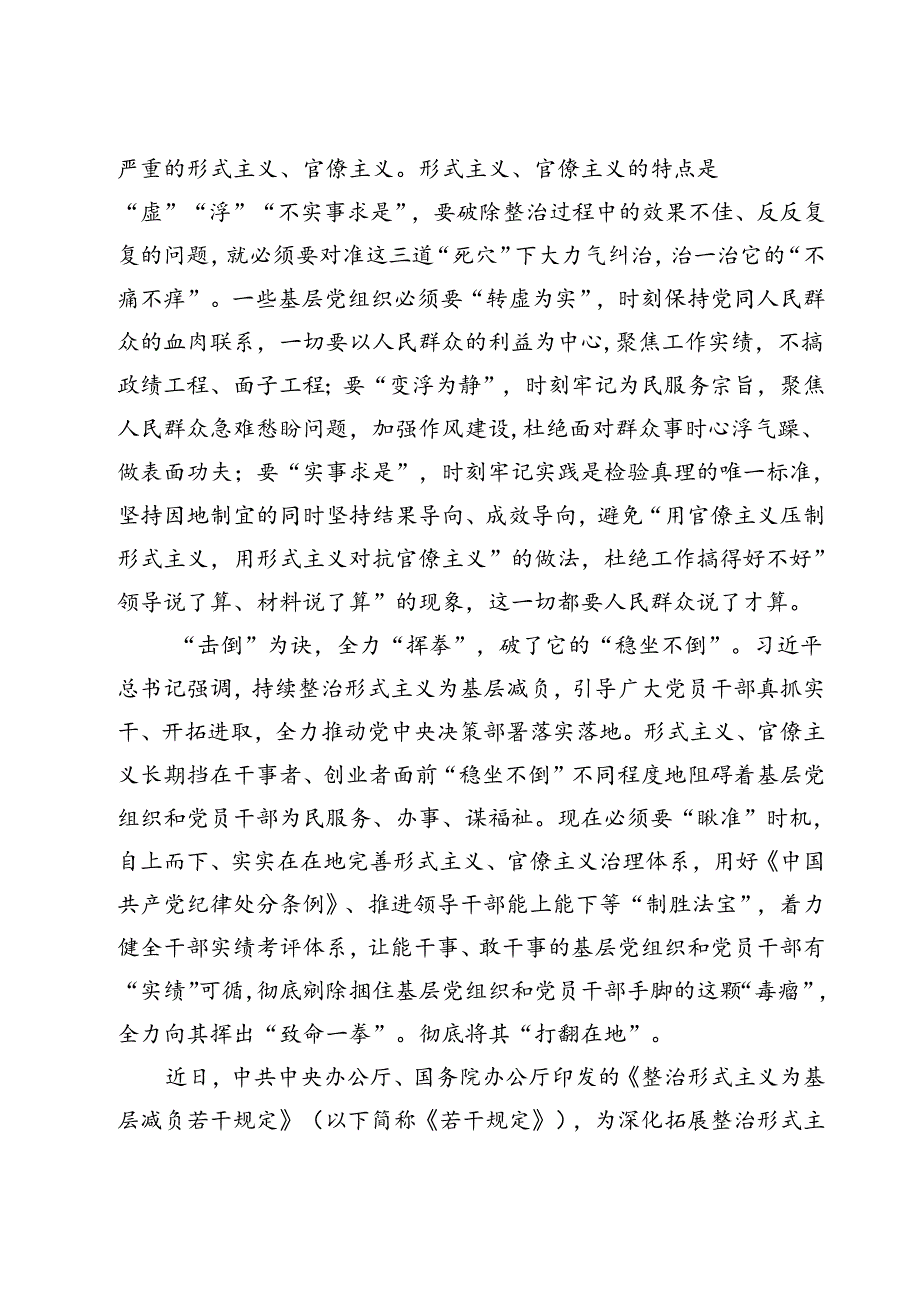 严重的形式主义、官僚主义。形式主义、官僚主义的特点是“虚”“浮”“不实事求是”，要破除整治过程中的效果不佳、反反复复的问题，就必须要对准这三道“死穴”下大力气纠治，治一治它的“不痛不痒”。一些基层党组织必须要“转虚为实”，时刻保持党同人民群众的血肉联系，一切要以人民群众的利益为中心，聚焦工作实绩，不搞政绩工程、面子工程；要“变浮为静”，时刻牢记为民服务宗旨，聚焦人民群众急难愁盼问题，加强作风建设，杜绝面对群众事时心浮气躁、做表面功夫；要“实事求是”，时刻牢记实践是检验真理的唯一标准，坚持因地制宜的同时坚持结果导向、成效导向，避免“用官僚主义压制形式主义，用形式主义对抗官僚主义”的做法，杜绝工作搞得好不好”领导说了算、材料说了算”的现象，这一切都要人民群众说了才算。

“击倒”为诀，全力“挥拳”，破了它的“稳坐不倒”。习近平总书记强调，持续整治形式主义为基层减负，引导广大党员干部真抓实干、开拓进取，全力推动党中央决策部署落实落地。形式主义、官僚主义长期挡在干事者、创业者面前“稳坐不倒”不同程度地阻碍着基层党组织和党员干部为民服务、办事、谋福祉。现在必须要“瞅准”时机，自上而下、实实在在地完善形式主义、官僚主义治理体系，用好《中国共产党纪律处分条例》、推进领导干部能上能下等“制胜法宝”，着力健全干部实绩考评体系，让能干事、敢干事的基层党组织和党员干部有“实绩”可循，彻底剜除捆住基层党组织和党员干部手脚的这颗“毒瘤”，全力向其挥出“致命一拳”。彻底将其“打翻在地”。

近日，中共中央办公厅、国务院办公厅印发的《整治形式主义为基层减负若干规定》（以下简称《若干规定》），为深化拓展整治形式主